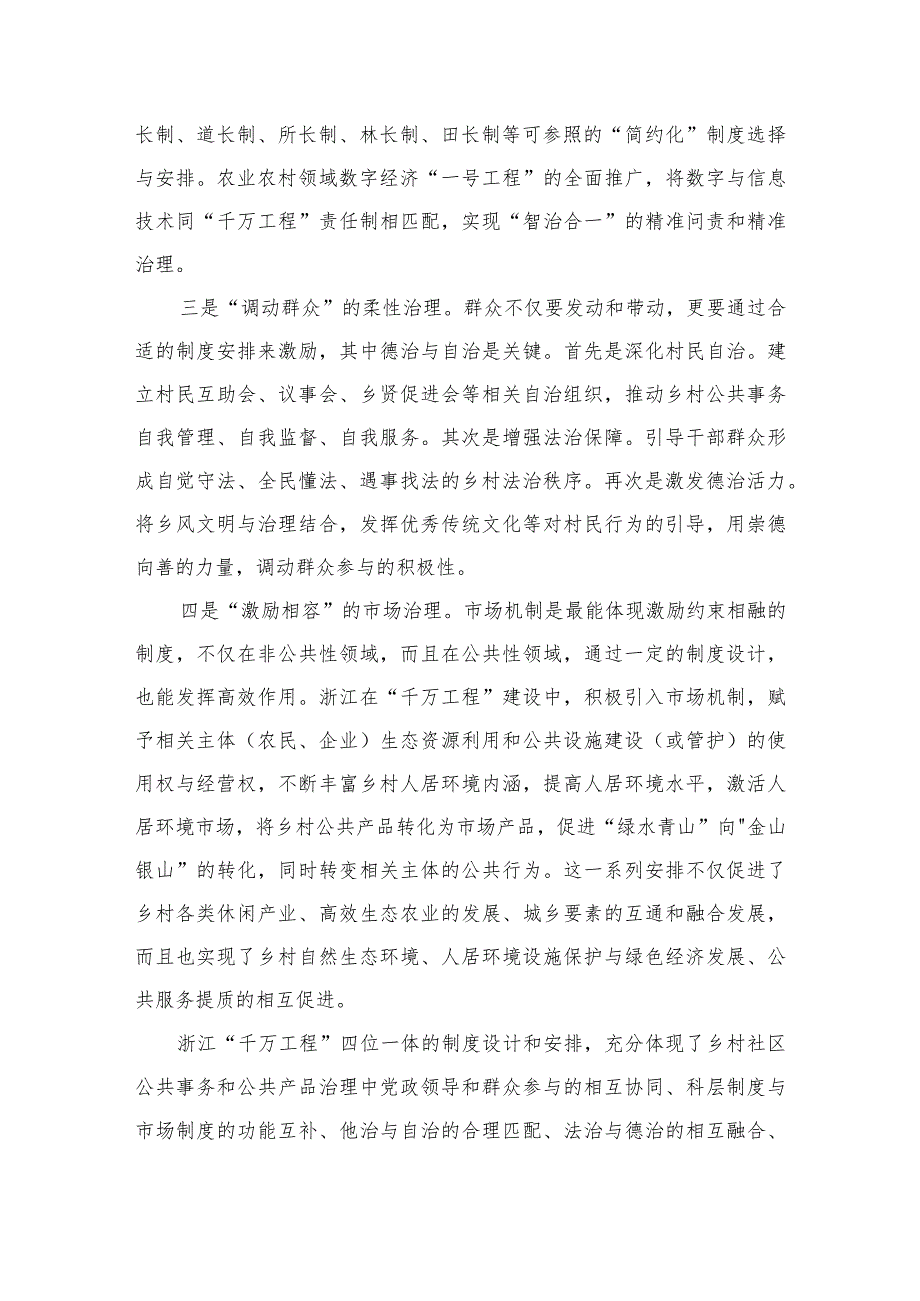 长制、道长制、所长制、林长制、田长制等可参照的“简约化”制度选择与安排。农业农村领域数字经济“一号工程”的全面推广，将数字与信息技术同“千万工程”责任制相匹配，实现“智治合一”的精准问责和精准治理。

三是“调动群众”的柔性治理。群众不仅要发动和带动，更要通过合适的制度安排来激励，其中德治与自治是关键。首先是深化村民自治。建立村民互助会、议事会、乡贤促进会等相关自治组织，推动乡村公共事务自我管理、自我监督、自我服务。其次是增强法治保障。引导干部群众形成自觉守法、全民懂法、遇事找法的乡村法治秩序。再次是激发德治活力。将乡风文明与治理结合，发挥优秀传统文化等对村民行为的引导，用崇德向善的力量，调动群众参与的积极性。

四是“激励相容”的市场治理。市场机制是最能体现激励约束相融的制度，不仅在非公共性领域，而且在公共性领域，通过一定的制度设计，也能发挥高效作用。浙江在“千万工程”建设中，积极引入市场机制，赋予相关主体（农民、企业）生态资源利用和公共设施建设（或管护）的使用权与经营权，不断丰富乡村人居环境内涵，提高人居环境水平，激活人居环境市场，将乡村公共产品转化为市场产品，促进“绿水青山”向"金山银山”的转化，同时转变相关主体的公共行为。这一系列安排不仅促进了乡村各类休闲产业、高效生态农业的发展、城乡要素的互通和融合发展，而且也实现了乡村自然生态环境、人居环境设施保护与绿色经济发展、公共服务提质的相互促进。

浙江“千万工程”四位一体的制度设计和安排，充分体现了乡村社区公共事务和公共产品治理中党政领导和群众参与的相互协同、科层制度与市场制度的功能互补、他治与自治的合理匹配、法治与德治的相互融合、